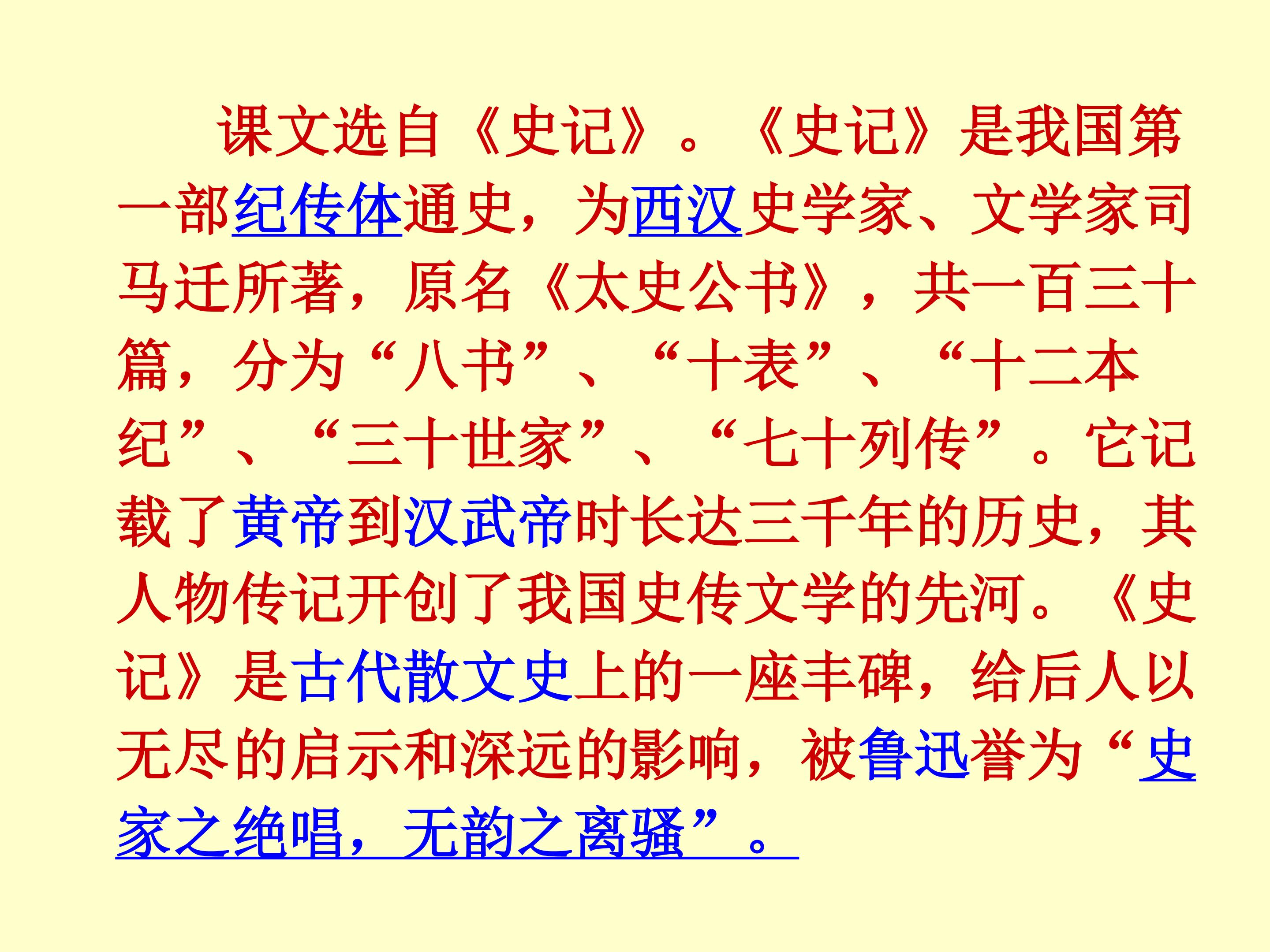 课文选自《史记》。《史记》是我国第一部纪传体通史，为西汉史学家、文学家司马迁所著，原名《太史公书》，共一百三十篇，分为“八书”、“十表”、“十二本纪”、“三十世家”、“七十列传”。它记载了黄帝到汉武帝时长达三千年的历史，其人物传记开创了我国史传文学的先河。《史记》是古代散文史上的一座丰碑，给后人以无尽的启示和深远的影响，被鲁迅誉为“史家之绝唱，无韵之离骚”。